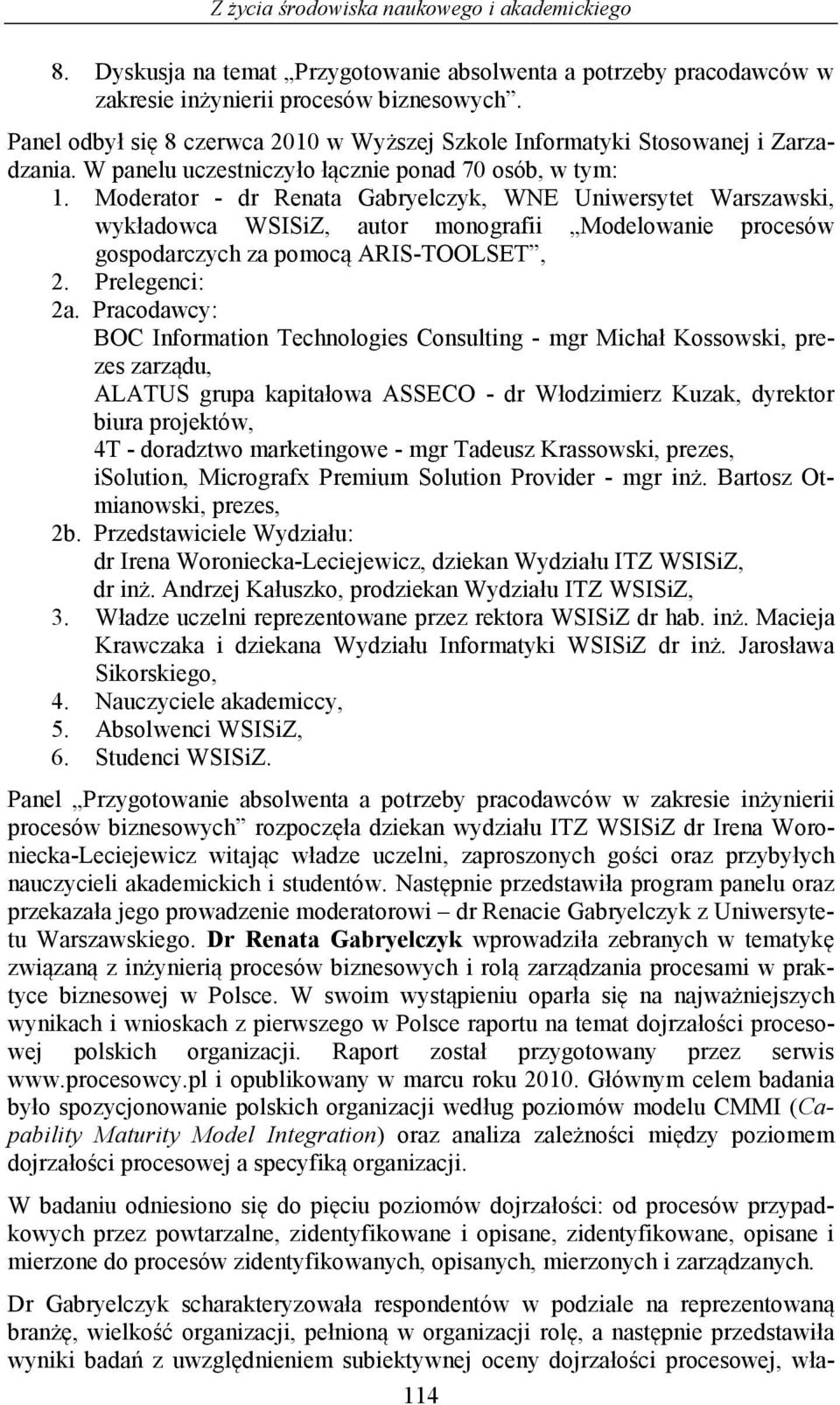 Z życia środowiska naukowego i akademickiego

8. Dyskusja na temat „Przygotowanie absolwenta a potrzeby pracodawców w zakresie inżynierii procesów biznesowych”.

Panel odbył się 8 czerwca 2010 w Wyższej Szkole Informatyki Stosowanej i Zarzadzania. W panelu uczestniczyło łącznie ponad 70 osób, w tym:
1. Moderator - dr Renata Gabryelczyk, WNE Uniwersytet Warszawski, wykładowca WSISiZ, autor monografii „Modelowanie procesów gospodarczych za pomocą ARIS-TOOLSET”,
2. Prelegenci:
2a. Pracodawcy:
BOC Information Technologies Consulting - mgr Michał Kossowski, prezes zarządu,
ALATUS grupa kapitałowa ASSECO - dr Włodzimierz Kuzak, dyrektor biura projektów,
4T - doradztwo marketingowe - mgr Tadeusz Krassowski, prezes,
iSolution, Micrografx Premium Solution Provider - mgr inż. Bartosz Otmianowski, prezes,
2b. Przedstawiciele Wydziału:
dr Irena Woroniecka-Leciejewicz, dziekan Wydziału ITZ WSISiZ,
dr inż. Andrzej Kałuszko, prodziekan Wydziału ITZ WSISiZ,
3. Władze uczelni reprezentowane przez rektora WSISiZ dr hab. inż. Macieja Krawczaka i dziekana Wydziału Informatyki WSISiZ dr inż. Jarosława Sikorskiego,
4. Nauczyciele akademiccy,
5. Absolwenci WSISiZ,
6. Studenci WSISiZ.

Panel „Przygotowanie absolwenta a potrzeby pracodawców w zakresie inżynierii procesów biznesowych” rozpoczęła dziekan wydziału ITZ WSISiZ dr Irena Woroniecka-Leciejewicz witając władze uczelni, zaproszonych gości oraz przybyłych nauczycieli akademickich i studentów. Następnie przedstawiła program panelu oraz przekazała jego prowadzenie moderatorowi – dr Renacie Gabryelczyk z Uniwersytetu Warszawskiego. Dr Renata Gabryelczyk wprowadziła zebranych w tematykę związaną z inżynierią procesów biznesowych i rolą zarządzania procesami w praktyce biznesowej w Polsce. W swoim wystąpieniu oparła się na najważniejszych wynikach i wnioskach z pierwszego w Polsce raportu na temat dojrzałości procesowej polskich organizacji. Raport został przygotowany przez serwis www.procesowcy.pl i opublikowany w marcu roku 2010. Głównym celem badania było spozycjonowanie polskich organizacji według poziomów modelu CMMI (Capability Maturity Model Integration) oraz analiza zależności między poziomem dojrzałości procesowej a specyfiką organizacji.

W badaniu odniesiono się do pięciu poziomów dojrzałości: od procesów przypadkowych przez powtarzalne, zidentyfikowane i opisane, zidentyfikowane, opisane i mierzone do procesów zidentyfikowanych, opisanych, mierzonych i zarządzanych.

Dr Gabryelczyk scharakteryzowała respondentów w podziale na reprezentowaną branżę, wielkość organizacji, pełnioną w organizacji rolę, a następnie przedstawiła wyniki badań z uwzględnieniem subiektywnej oceny dojrzałości procesowej, wła-

114